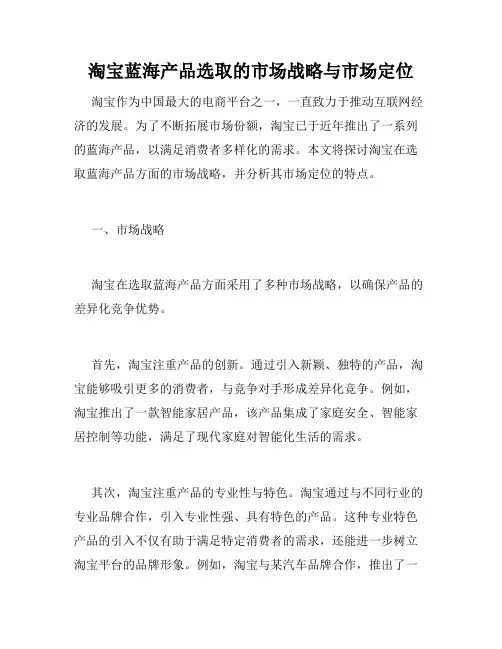 淘宝蓝海产品选取的市场战略与市场定位

淘宝作为中国最大的电商平台之一，一直致力于推动互联网经济的发展。为了不断拓展市场份额，淘宝已于近年推出了一系列的蓝海产品，以满足消费者多样化的需求。本文将探讨淘宝在选取蓝海产品方面的市场战略，并分析其市场定位的特点。

一、市场战略

淘宝在选取蓝海产品方面采用了多种市场战略，以确保产品的差异化竞争优势。

首先，淘宝注重产品的创新。通过引入新颖、独特的产品，淘宝能够吸引更多的消费者，与竞争对手形成差异化竞争。例如，淘宝推出了一款智能家居产品，该产品集成了家庭安全、智能家居控制等功能，满足了现代家庭对智能化生活的需求。

其次，淘宝注重产品的专业性与特色。淘宝通过与不同行业的专业品牌合作，引入专业性强、具有特色的产品。这种专业特色产品的引入不仅有助于满足特定消费者的需求，还能进一步树立淘宝平台的品牌形象。例如，淘宝与某汽车品牌合作，推出了一